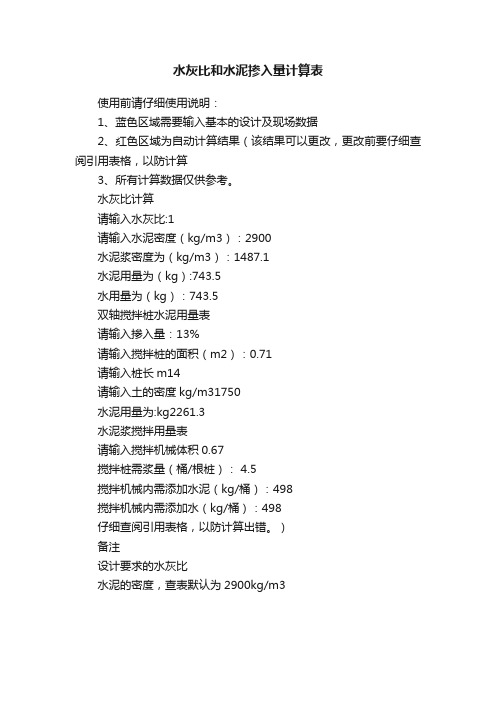 水灰比和水泥掺入量计算表

使用前请仔细使用说明：

1、蓝色区域需要输入基本的设计及现场数据

2、红色区域为自动计算结果（该结果可以更改，更改前要仔细查阅引用表格，以防计算

3、所有计算数据仅供参考。

水灰比计算

请输入水灰比:1

请输入水泥密度（kg/m3）：2900

水泥浆密度为（kg/m3）：1487.1

水泥用量为（kg）:743.5

水用量为（kg）：743.5

双轴搅拌桩水泥用量表

请输入掺入量：13%

请输入搅拌桩的面积（m2）：0.71

请输入桩长 m14

请输入土的密度 kg/m31750

水泥用量为:kg2261.3

水泥浆搅拌用量表

请输入搅拌机械体积 0.67

搅拌桩需浆量（桶/根桩）： 4.5

搅拌机械内需添加水泥（kg/桶）：498

搅拌机械内需添加水（kg/桶）：498

仔细查阅引用表格，以防计算出错。）

备注

设计要求的水灰比

水泥的密度，查表默认为 2900kg/m3